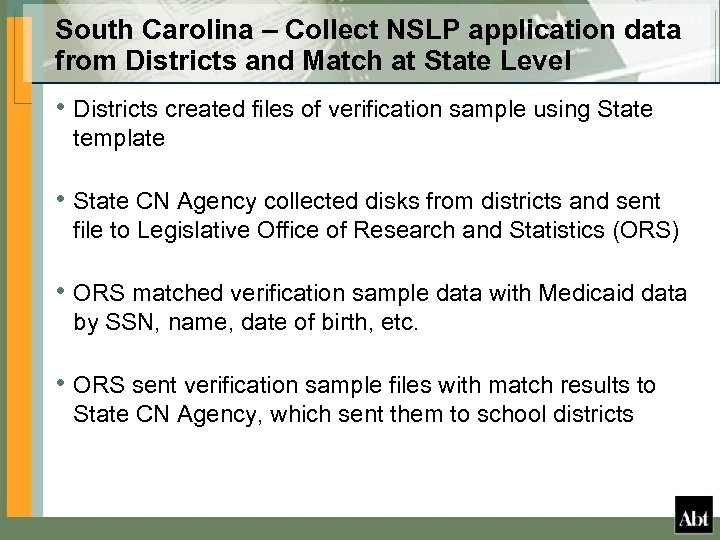 South Carolina – Collect NSLP application data from Districts and Match at State Level

• Districts created files of verification sample using State template

• State CN Agency collected disks from districts and sent file to Legislative Office of Research and Statistics (ORS)

• ORS matched verification sample data with Medicaid data by SSN, name, date of birth, etc.

• ORS sent verification sample files with match results to State CN Agency, which sent them to school districts

Abt